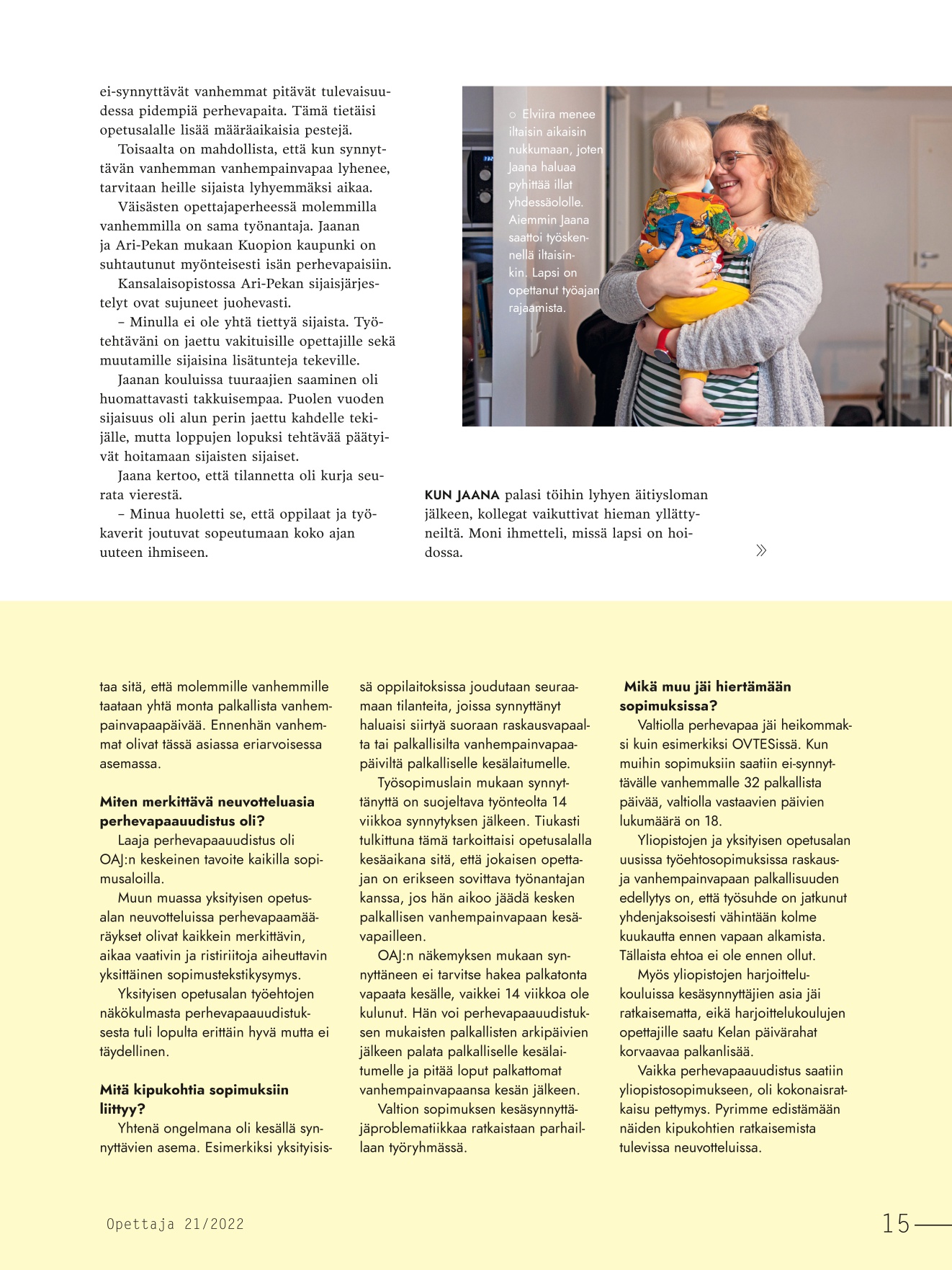 ei-synnyttävät vanhemmat pitävät tulevaisuudessa pidempiä perhevapaita. Tämä tietäisi opetusalalle lisää määräaikaisia pestejä.

Toisaalta on mahdollista, että kun synnyttävän vanhemman vanhempainvapaa lyhenee, tarvitaan heille sijaista lyhyemmäksi aikaa.

Väisästen opettajaperheessä molemmilla vanhemmilla on sama työnantaja. Jaanan ja Ari-Pekan mukaan Kuopion kaupunki on suhtautunut myönteisesti isän perhevapaisiin.

Kansalaisopistossa Ari-Pekan sijaisjärjestelyt ovat sujuneet juohevasti.

– Minulla ei ole yhtä tiettyä sijaista. Työtehtäväni on jaettu vakituisille opettajille sekä muutamille sijaisina lisätunteja tekeville.

Jaanan kouluissa tuuraajien saaminen oli huomattavasti takkuisempaa. Puolen vuoden sijaisuus oli alun perin jaettu kahdelle tekijälle, mutta loppujen lopuksi tehtävää päätyivät hoitamaan sijaisten sijaiset.

Jaana kertoo, että tilannetta oli kurja seurata vierestä.

– Minua huoletti se, että oppilaat ja työkaverit joutuvat sopeutumaan koko ajan uuteen ihmiseen.

○ Elviira menee iltaisin aikaisin nukkumaan, joten Jaana haluaa pyhittää illat yhdessäololle. Aiemmin Jaana saattoi työskennellä iltaisinkin. Lapsi on opettanut työajan rajaamista.

KUN JAANA palasi töihin lyhyen äitiysloman jälkeen, kollegat vaikuttivat hieman yllättyneiltä. Moni ihmetteli, missä lapsi on hoidossa.

»

taa sitä, että molemmille vanhemmille taataan yhtä monta palkallista vanhempainvapaapäivää. Ennenhän vanhemmat olivat tässä asiassa eriarvoisessa asemassa.

Miten merkittävä neuvotteluasia perhevapaauudistus oli?
Laaja perhevapaauudistus oli OAJ:n keskeinen tavoite kaikilla sopimusaloilla.

Muun muassa yksityisen opetusalan neuvotteluissa perhevapaamääräykset olivat kaikkein merkittävin, aikaa vaativin ja ristiriitoja aiheuttavin yksittäinen sopimustekstikysymys.

Yksityisen opetusalan työehtojen näkökulmasta perhevapaauudistuksesta tuli lopulta erittäin hyvä mutta ei täydellinen.

Mitä kipukohtia sopimuksiin liittyy?
Yhtenä ongelmana oli kesällä synnyttävien asema. Esimerkiksi yksityisissä oppilaitoksissa joudutaan seuraamaan tilanteita, joissa synnyttänyt haluaisi siirtyä suoraan raskausvapaalta tai palkallisilta vanhempainvapaapäiviltä palkalliselle kesälaitumelle.

Työsopimuslain mukaan synnyttänyttä on suojeltava työnteolta 14 viikkoa synnytyksen jälkeen. Tiukasti tulkittuna tämä tarkoittaisi opetusalalla kesäaikana sitä, että jokaisen opettajan on erikseen sovittava työnantajan kanssa, jos hän aikoo jäädä kesken palkallisen vanhempainvapaan kesävapailleen.

OAJ:n näkemyksen mukaan synnyttäneen ei tarvitse hakea palkatonta vapaata kesälle, vaikkei 14 viikkoa ole kulunut. Hän voi perhevapaauudistuksen mukaisten palkallisten arkipäivien jälkeen palata palkalliselle kesälaitumelle ja pitää loput palkattomat vanhempainvapaansa kesän jälkeen.

Valtion sopimuksen kesäsynnyttäjäproblematiikkaa ratkaistaan parhaillaan työryhmässä.

Mikä muu jäi hiertämään sopimuksissa?
Valtiolla perhevapaa jäi heikommaksi kuin esimerkiksi OVTESissä. Kun muihin sopimuksiin saatiin ei-synnyttävälle vanhemmalle 32 palkallista päivää, valtiolla vastaavien päivien lukumäärä on 18.

Yliopistojen ja yksityisen opetusalan uusissa työehtosopimuksissa raskaus- ja vanhempainvapaan palkallisuuden edellytys on, että työsuhde on jatkunut yhdenjaksoisesti vähintään kolme kuukautta ennen vapaan alkamista. Tällaista ehtoa ei ole ennen ollut.

Myös yliopistojen harjoittelukouluissa kesäsynnyttäjien asia jäi ratkaisematta, eikä harjoittelukoulujen opettajille saatu Kelan päivärahat korvaavaa palkanlisää.

Vaikka perhevapaauudistus saatiin yliopistosopimukseen, oli kokonaisratkaisu pettymys. Pyrimme edistämään näiden kipukohtien ratkaisemista tulevissa neuvotteluissa.

Opettaja 21/2022

15